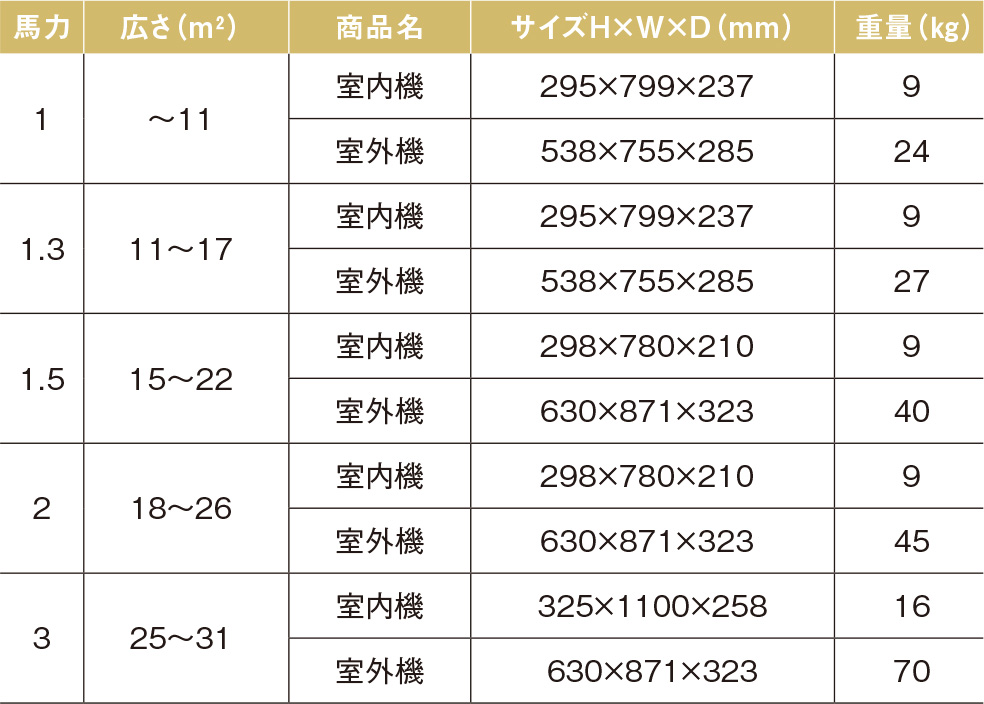 | 馬力 | 広さ（$m^2$） | 商品名 | サイズH×W×D（mm） | 重量（kg） |
|---|---|---|---|---|
| 1 | ～11 | 室内機 | 295×799×237 | 9 |
|  |  | 室外機 | 538×755×285 | 24 |
| 1.3 | 11～17 | 室内機 | 295×799×237 | 9 |
|  |  | 室外機 | 538×755×285 | 27 |
| 1.5 | 15～22 | 室内機 | 298×780×210 | 9 |
|  |  | 室外機 | 630×871×323 | 40 |
| 2 | 18～26 | 室内機 | 298×780×210 | 9 |
|  |  | 室外機 | 630×871×323 | 45 |
| 3 | 25～31 | 室内機 | 325×1100×258 | 16 |
|  |  | 室外機 | 630×871×323 | 70 |